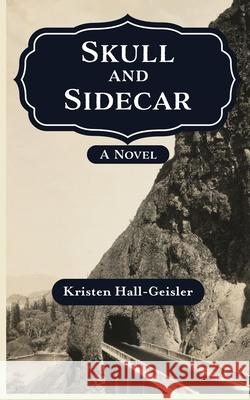 SKULL AND SIDECAR

A NOVEL

Kristen Hall-Geisler

Kraina Książek